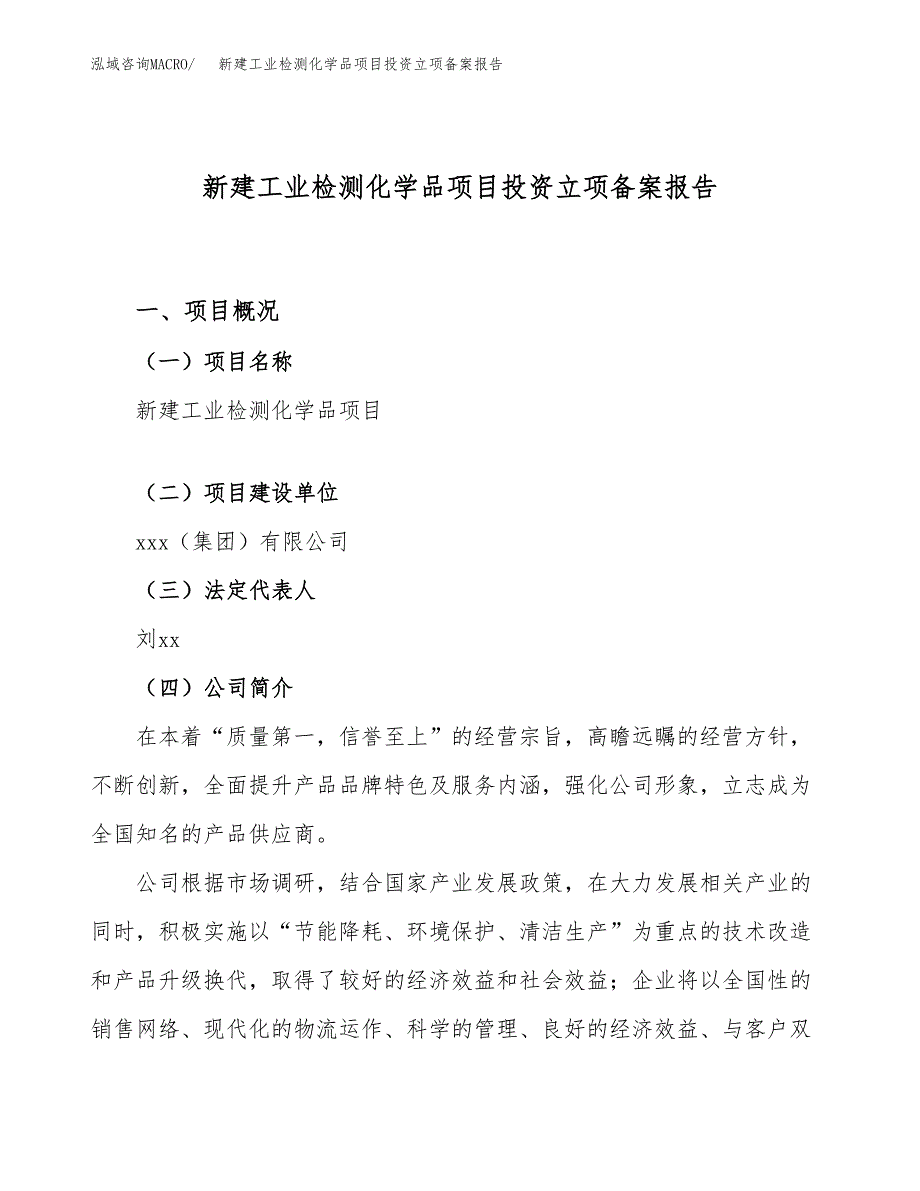 泓域咨询MACRO/　新建工业检测化学品项目投资立项备案报告

新建工业检测化学品项目投资立项备案报告

一、项目概况

（一）项目名称

新建工业检测化学品项目

（二）项目建设单位

xxx（集团）有限公司

（三）法定代表人

刘xx

（四）公司简介

在本着“质量第一，信誉至上”的经营宗旨，高瞻远瞩的经营方针，不断创新，全面提升产品品牌特色及服务内涵，强化公司形象，立志成为全国知名的产品供应商。

公司根据市场调研，结合国家产业发展政策，在大力发展相关产业的同时，积极实施以“节能降耗、环境保护、清洁生产”为重点的技术改造和产品升级换代，取得了较好的经济效益和社会效益；企业将以全国性的销售网络、现代化的物流运作、科学的管理、良好的经济效益、与客户双